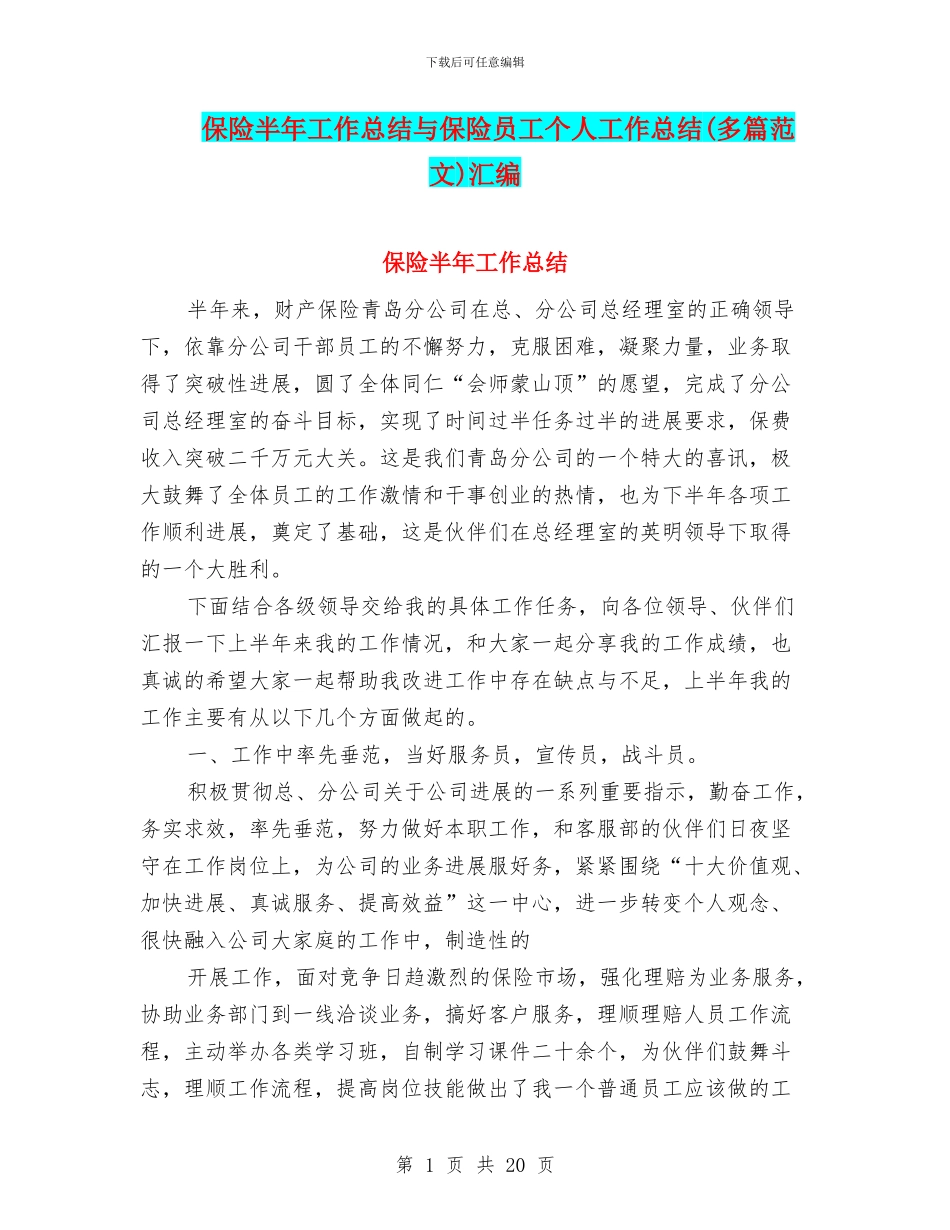 下载后可任意编辑

保险半年工作总结与保险员工个人工作总结(多篇范文)汇编

保险半年工作总结

半年来，财产保险青岛分公司在总、分公司总经理室的正确领导下，依靠分公司干部员工的不懈努力，克服困难，凝聚力量，业务取得了突破性进展，圆了全体同仁“会师蒙山顶”的愿望，完成了分公司总经理室的奋斗目标，实现了时间过半任务过半的进展要求，保费收入突破二千万元大关。这是我们青岛分公司的一个特大的喜讯，极大鼓舞了全体员工的工作激情和干事创业的热情，也为下半年各项工作顺利进展，奠定了基础，这是伙伴们在总经理室的英明领导下取得的一个大胜利。

下面结合各级领导交给我的具体工作任务，向各位领导、伙伴们汇报一下上半年来我的工作情况，和大家一起分享我的工作成绩，也真诚的希望大家一起帮助我改进工作中存在缺点与不足，上半年我的工作主要有从以下几个方面做起的。

一、工作中率先垂范，当好服务员，宣传员，战斗员。

积极贯彻总、分公司关于公司进展的一系列重要指示，勤奋工作，务实求效，率先垂范，努力做好本职工作，和客服部的伙伴们日夜坚守在工作岗位上，为公司的业务进展服好务，紧紧围绕“十大价值观、加快进展、真诚服务、提高效益”这一中心，进一步转变个人观念、很快融入公司大家庭的工作中，制造性的

开展工作，面对竞争日趋激烈的保险市场，强化理赔为业务服务，协助业务部门到一线洽谈业务，搞好客户服务，理顺理赔人员工作流程，主动举办各类学习班，自制学习课件二十余个，为伙伴们鼓舞斗志，理顺工作流程，提高岗位技能做出了我一个普通员工应该做的工

第 1 页 共 20 页